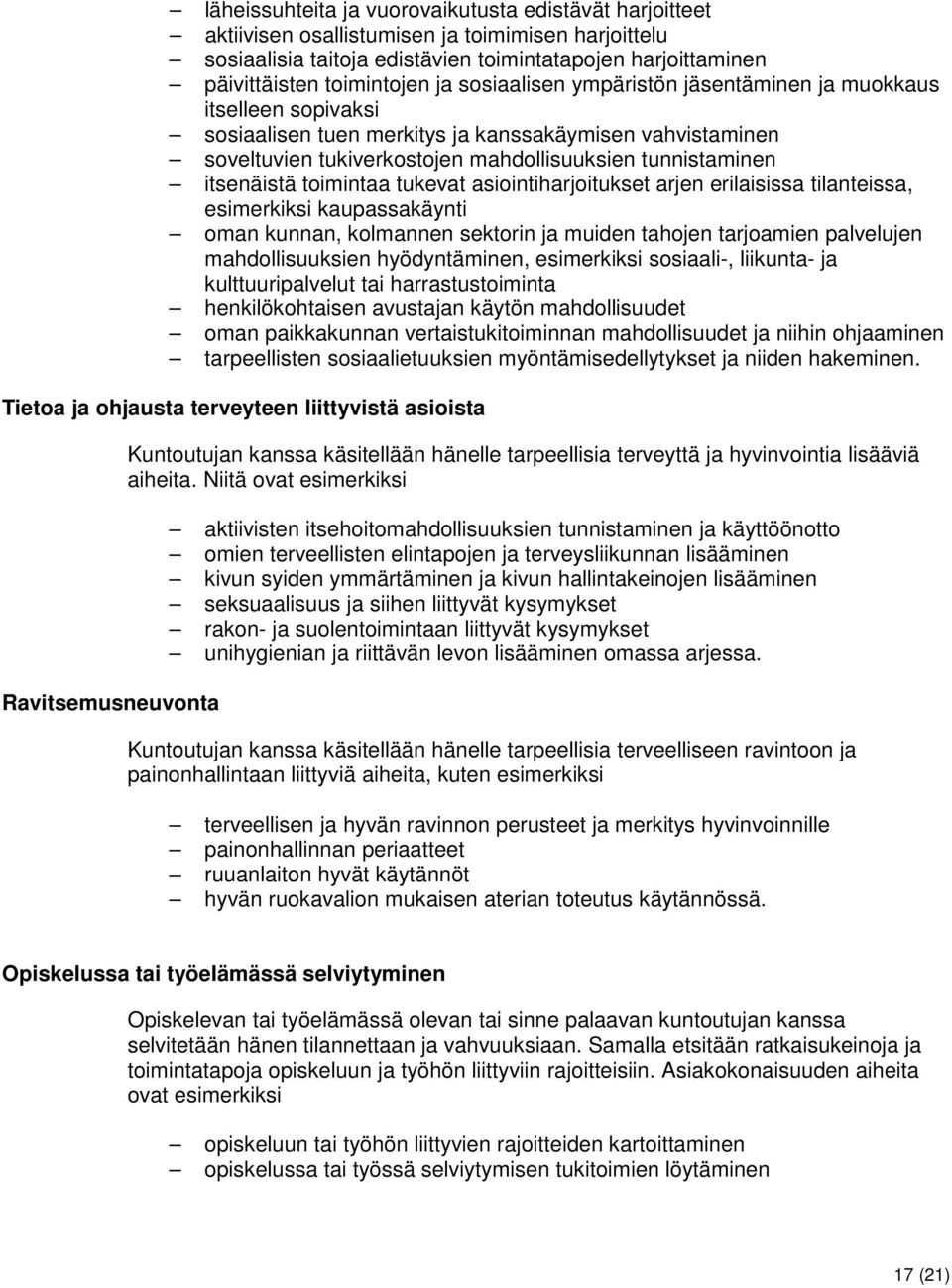 – läheissuhteita ja vuorovaikutusta edistävät harjoitteet
– aktiivisen osallistumisen ja toimimisen harjoittelu
– sosiaalisia taitoja edistävien toimintatapojen harjoittaminen
– päivittäisten toimintojen ja sosiaalisen ympäristön jäsentäminen ja muokkaus itselleen sopivaksi
– sosiaalisen tuen merkitys ja kanssakäymisen vahvistaminen
– soveltuvien tukiverkostojen mahdollisuuksien tunnistaminen
– itsenäistä toimintaa tukevat asiointiharjoitukset arjen erilaisissa tilanteissa, esimerkiksi kaupassakäynti
– oman kunnan, kolmannen sektorin ja muiden tahojen tarjoamien palvelujen mahdollisuuksien hyödyntäminen, esimerkiksi sosiaali-, liikunta- ja kulttuuripalvelut tai harrastustoiminta
– henkilökohtaisen avustajan käytön mahdollisuudet
– oman paikkakunnan vertaistukitoiminnan mahdollisuudet ja niihin ohjaaminen
– tarpeellisten sosiaalietuuksien myöntämisedellytykset ja niiden hakeminen.

Tietoa ja ohjausta terveyteen liittyvistä asioista

Kuntoutujan kanssa käsitellään hänelle tarpeellisia terveyttä ja hyvinvointia lisääviä aiheita. Niitä ovat esimerkiksi

– aktiivisten itsehoitomahdollisuuksien tunnistaminen ja käyttöönotto
– omien terveellisten elintapojen ja terveysliikunnan lisääminen
– kivun syiden ymmärtäminen ja kivun hallintakeinojen lisääminen
– seksuaalisuus ja siihen liittyvät kysymykset
– rakon- ja suolentoimintaan liittyvät kysymykset
– unihygienian ja riittävän levon lisääminen omassa arjessa.

Ravitsemusneuvonta

Kuntoutujan kanssa käsitellään hänelle tarpeellisia terveelliseen ravintoon ja painonhallintaan liittyviä aiheita, kuten esimerkiksi

– terveellisen ja hyvän ravinnon perusteet ja merkitys hyvinvoinnille
– painonhallinnan periaatteet
– ruuanlaiton hyvät käytännöt
– hyvän ruokavalion mukaisen aterian toteutus käytännössä.

Opiskelussa tai työelämässä selviytyminen

Opiskelevan tai työelämässä olevan tai sinne palaavan kuntoutujan kanssa selvitetään hänen tilannettaan ja vahvuuksiaan. Samalla etsitään ratkaisukeinoja ja toimintatapoja opiskeluun ja työhön liittyviin rajoitteisiin. Asiakokonaisuuden aiheita ovat esimerkiksi

– opiskeluun tai työhön liittyvien rajoitteiden kartoittaminen
– opiskelussa tai työssä selviytymisen tukitoimien löytäminen

17 (21)